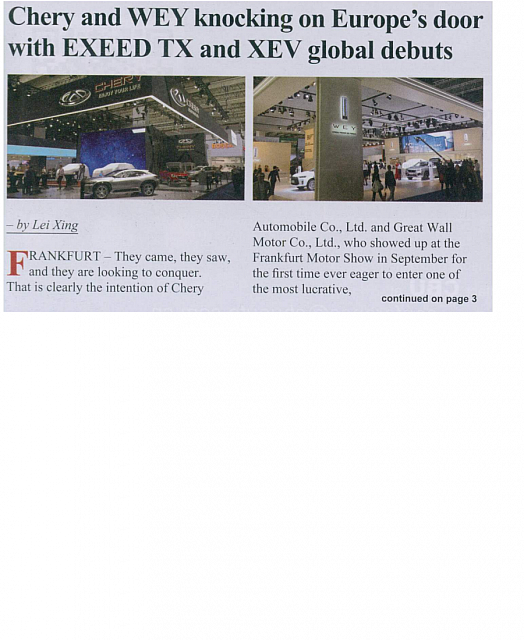 Chery and WEY knocking on Europe's door with EXEED TX and XEV global debuts

– by Lei Xing

FRANKFURT – They came, they saw, and they are looking to conquer. That is clearly the intention of Chery Automobile Co., Ltd. and Great Wall Motor Co., Ltd., who showed up at the Frankfurt Motor Show in September for the first time ever eager to enter one of the most lucrative,

continued on page 3